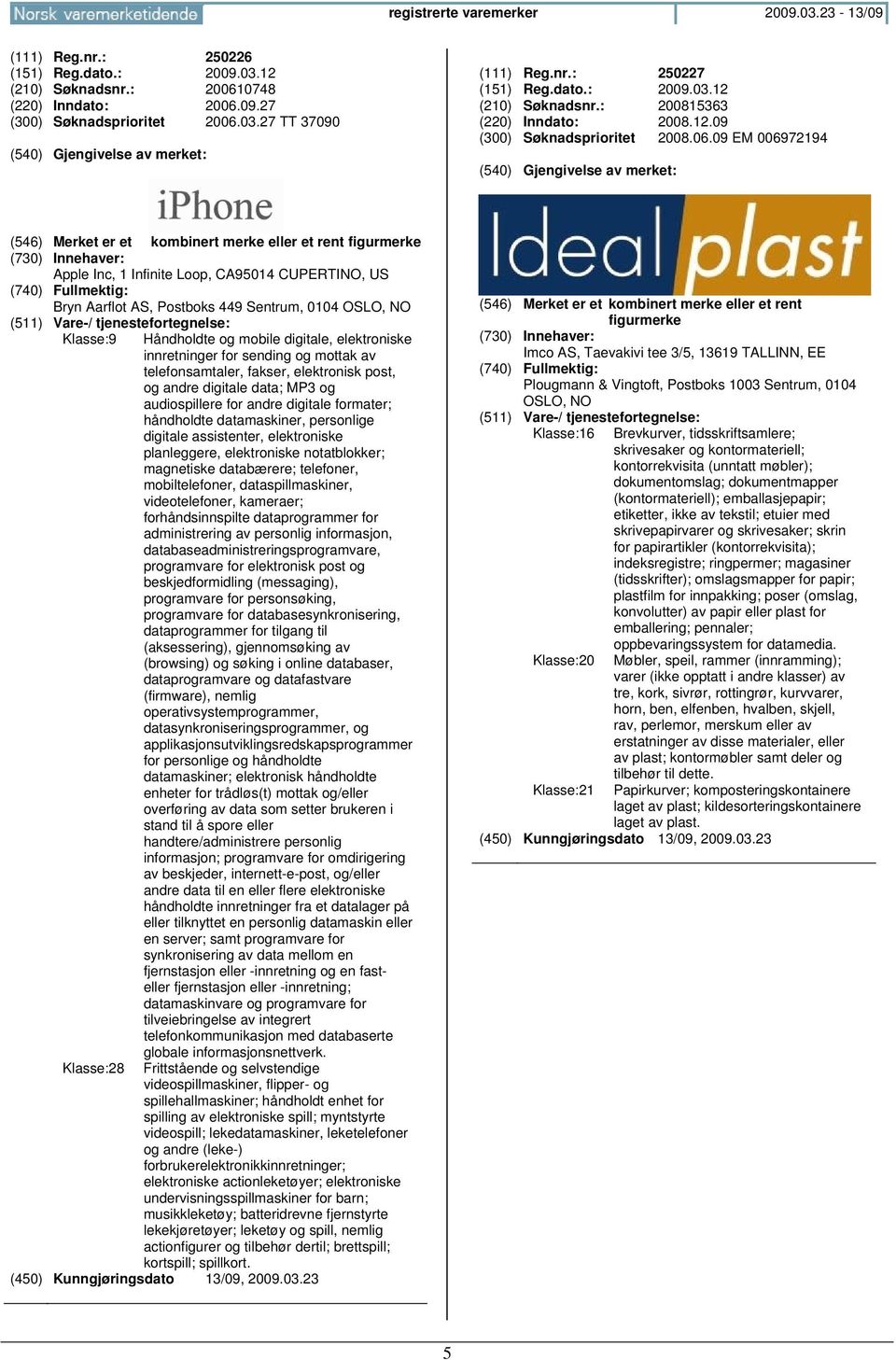 Norsk varemerketidende registrerte varemerker 2009.03.23 - 13/09

(111) Reg.nr.: 250226
(151) Reg.dato.: 2009.03.12
(210) Søknadsnr.: 200610748
(220) Inndato: 2006.09.27
(300) Søknadsprioritet 2006.03.27 TT 37090

(540) Gjengivelse av merket:

iPhone

(546) Merket er et kombinert merke eller et rent figurmerke
(730) Innehaver:
Apple Inc, 1 Infinite Loop, CA95014 CUPERTINO, US
(740) Fullmektig:
Bryn Aarflot AS, Postboks 449 Sentrum, 0104 OSLO, NO
(511) Vare-/ tjenestefortegnelse:
Klasse:9 Håndholdte og mobile digitale, elektroniske innretninger for sending og mottak av telefonsamtaler, fakser, elektronisk post, og andre digitale data; MP3 og audiospillere for andre digitale formater; håndholdte datamaskiner, personlige digitale assistenter, elektroniske planleggere, elektroniske notatblokker; magnetiske databærere; telefoner, mobiltelefoner, dataspillmaskiner, videotelefoner, kameraer; forhåndsinnspilte dataprogrammer for administrering av personlig informasjon, databaseadministreringsprogramvare, programvare for elektronisk post og beskjedformidling (messaging), programvare for personsøking, programvare for databasesynkronisering, dataprogrammer for tilgang til (aksessering), gjennomsøking av (browsing) og søking i online databaser, dataprogramvare og datafastvare (firmware), nemlig operativsystemprogrammer, datasynkroniseringsprogrammer, og applikasjonsutviklingsredskapsprogrammer for personlige og håndholdte datamaskiner; elektronisk håndholdte enheter for trådløs(t) mottak og/eller overføring av data som setter brukeren i stand til å spore eller handtere/administrere personlig informasjon; programvare for omdirigering av beskjeder, internett-e-post, og/eller andre data til en eller flere elektroniske håndholdte innretninger fra et datalager på eller tilknyttet en personlig datamaskin eller en server; samt programvare for synkronisering av data mellom en fjernstasjon eller -innretning og en fast- eller fjernstasjon eller -innretning; datamaskinvare og programvare for tilveiebringelse av integrert telefonkommunikasjon med databaserte globale informasjonsnettverk.
Klasse:28 Frittstående og selvstendige videospillmaskiner, flipper- og spillehallmaskiner; håndholdt enhet for spilling av elektroniske spill; myntstyrte videospill; lekedatamaskiner, leketelefoner og andre (leke-) forbrukerelektronikkinnretninger; elektroniske actionleketøyer; elektroniske undervisningsspillmaskiner for barn; musikkleketøy; batteridrevne fjernstyrte lekekjøretøyer; leketøy og spill, nemlig actionfigurer og tilbehør dertil; brettspill; kortspill; spillkort.
(450) Kunngjøringsdato 13/09, 2009.03.23

(111) Reg.nr.: 250227
(151) Reg.dato.: 2009.03.12
(210) Søknadsnr.: 200815363
(220) Inndato: 2008.12.09
(300) Søknadsprioritet 2008.06.09 EM 006972194

(540) Gjengivelse av merket:

Ideal plast

(546) Merket er et kombinert merke eller et rent figurmerke
(730) Innehaver:
Imco AS, Taevakivi tee 3/5, 13619 TALLINN, EE
(740) Fullmektig:
Plougmann & Vingtoft, Postboks 1003 Sentrum, 0104 OSLO, NO
(511) Vare-/ tjenestefortegnelse:
Klasse:16 Brevkurver, tidsskriftsamlere; skrivesaker og kontormateriell; kontorrekvisita (unntatt møbler); dokumentomslag; dokumentmapper (kontormateriell); emballasjepapir; etiketter, ikke av tekstil; etuier med skrivepapirvarer og skrivesaker; skrin for papirartikler (kontorrekvisita); indeksregistre; ringpermer; magasiner (tidsskrifter); omslagsmapper for papir; plastfilm for innpakking; poser (omslag, konvolutter) av papir eller plast for emballering; pennaler; oppbevaringssystem for datamedia.
Klasse:20 Møbler, speil, rammer (innramming); varer (ikke opptatt i andre klasser) av tre, kork, sivrør, rottingrør, kurvvarer, horn, ben, elfenben, hvalben, skjell, rav, perlemor, merskum eller av erstatninger av disse materialer, eller av plast; kontormøbler samt deler og tilbehør til dette.
Klasse:21 Papirkurver; komposteringskontainere laget av plast; kildesorteringskontainere laget av plast.
(450) Kunngjøringsdato 13/09, 2009.03.23

5